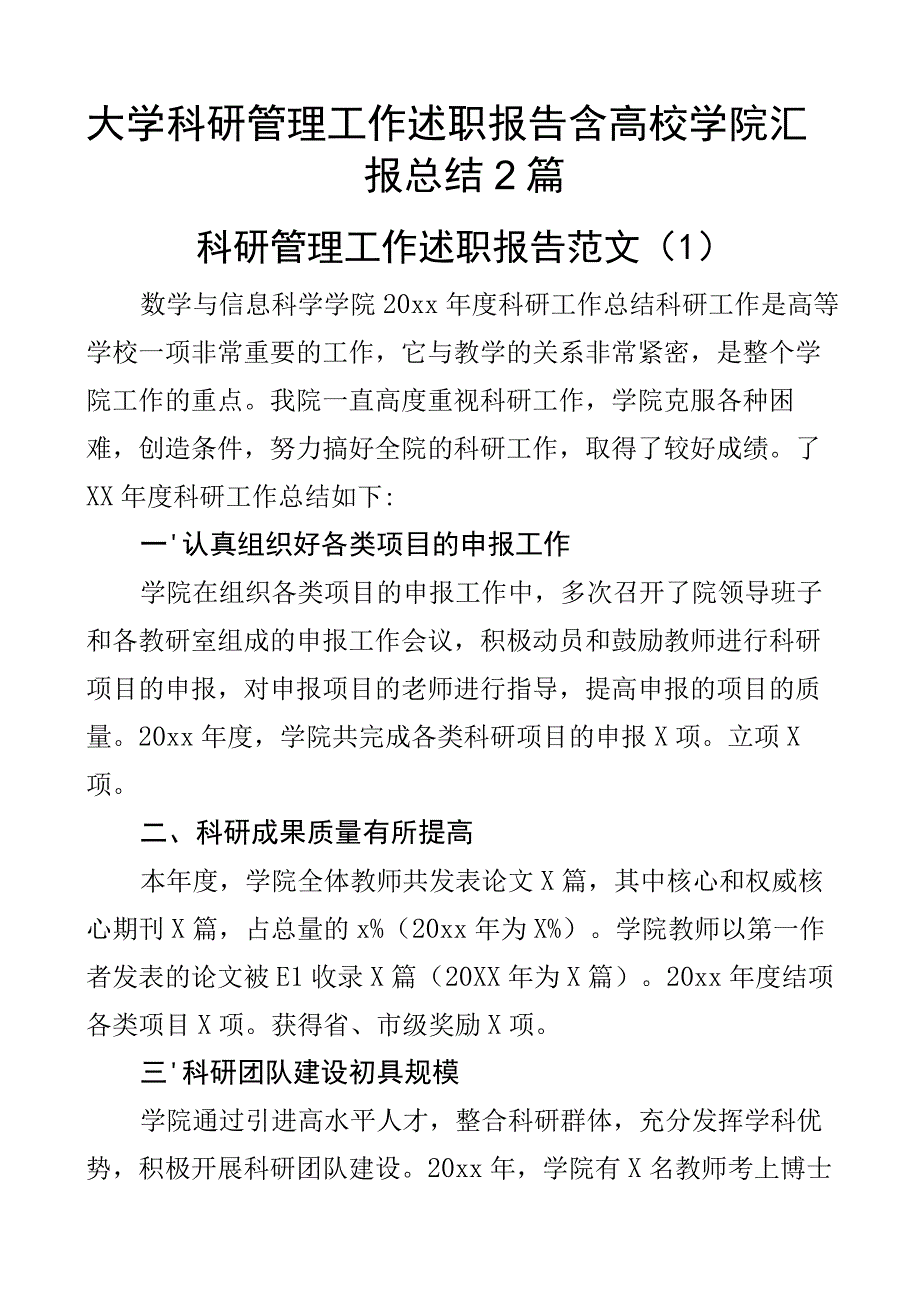 大学科研管理工作述职报告含高校学院汇报总结2篇

科研管理工作述职报告范文（1）

数学与信息科学学院20xx年度科研工作总结科研工作是高等学校一项非常重要的工作，它与教学的关系非常紧密，是整个学院工作的重点。我院一直高度重视科研工作，学院克服各种困难，创造条件，努力搞好全院的科研工作，取得了较好成绩。了XX年度科研工作总结如下:

一'认真组织好各类项目的申报工作

学院在组织各类项目的申报工作中，多次召开了院领导班子和各教研室组成的申报工作会议，积极动员和鼓励教师进行科研项目的申报，对申报项目的老师进行指导，提高申报的项目的质量。20xx年度，学院共完成各类科研项目的申报X项。立项X项。

二、科研成果质量有所提高

本年度，学院全体教师共发表论文X篇，其中核心和权威核心期刊X篇，占总量的x%（20xx年为X%）。学院教师以第一作者发表的论文被E1收录X篇（20XX年为X篇）。20xx年度结项各类项目X项。获得省、市级奖励X项。

三'科研团队建设初具规模

学院通过引进高水平人才，整合科研群体，充分发挥学科优势，积极开展科研团队建设。20xx年，学院有X名教师考上博士